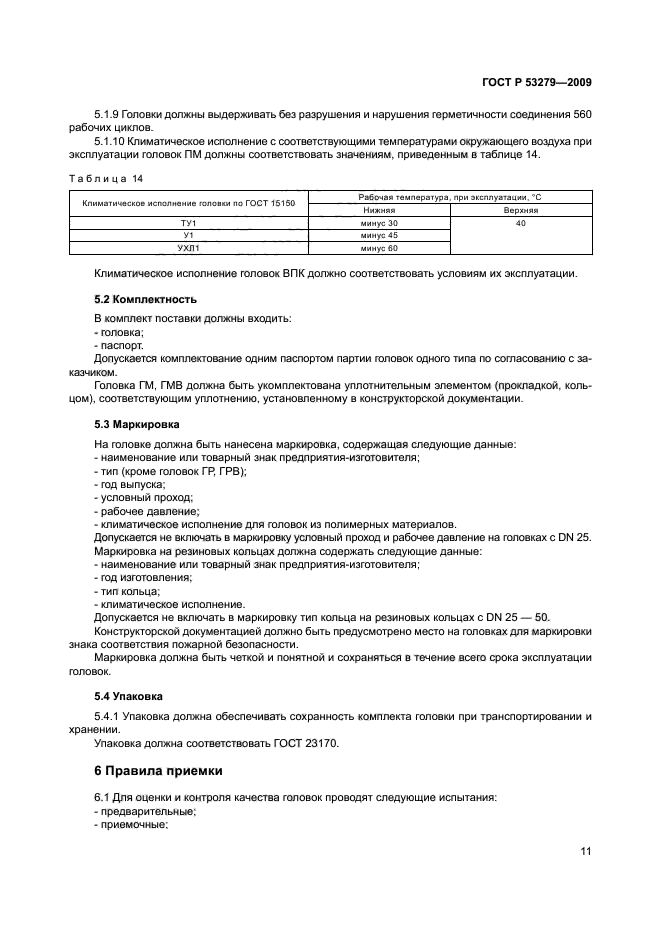 ГОСТ Р 53279—2009

5.1.9 Головки должны выдерживать без разрушения и нарушения герметичности соединения 560 рабочих циклов.

5.1.10 Климатическое исполнение с соответствующими температурами окружающего воздуха при эксплуатации головок ПМ должны соответствовать значениям, приведенным в таблице 14.

Таблица 14

| Климатическое исполнение головки по ГОСТ 15150 | Рабочая температура, при эксплуатации, °С | |
|---|---|---|
| | Нижняя | Верхняя |
| ТУ1 | минус 30 | 40 |
| У1 | минус 45 | |
| УХЛ1 | минус 60 | |

Климатическое исполнение головок ВПК должно соответствовать условиям их эксплуатации.

5.2 Комплектность

В комплект поставки должны входить:
- головка;
- паспорт.
Допускается комплектование одним паспортом партии головок одного типа по согласованию с заказчиком.

Головка ГМ, ГМВ должна быть укомплектована уплотнительным элементом (прокладкой, кольцом), соответствующим уплотнению, установленному в конструкторской документации.

5.3 Маркировка

На головке должна быть нанесена маркировка, содержащая следующие данные:
- наименование или товарный знак предприятия-изготовителя;
- тип (кроме головок ГР, ГРВ);
- год выпуска;
- условный проход;
- рабочее давление;
- климатическое исполнение для головок из полимерных материалов.
Допускается не включать в маркировку условный проход и рабочее давление на головках с DN 25.
Маркировка на резиновых кольцах должна содержать следующие данные:
- наименование или товарный знак предприятия-изготовителя;
- год изготовления;
- тип кольца;
- климатическое исполнение.
Допускается не включать в маркировку тип кольца на резиновых кольцах с DN 25 — 50.
Конструкторской документацией должно быть предусмотрено место на головках для маркировки знака соответствия пожарной безопасности.

Маркировка должна быть четкой и понятной и сохраняться в течение всего срока эксплуатации головок.

5.4 Упаковка

5.4.1 Упаковка должна обеспечивать сохранность комплекта головки при транспортировании и хранении.

Упаковка должна соответствовать ГОСТ 23170.

6 Правила приемки

6.1 Для оценки и контроля качества головок проводят следующие испытания:
- предварительные;
- приемочные;

11